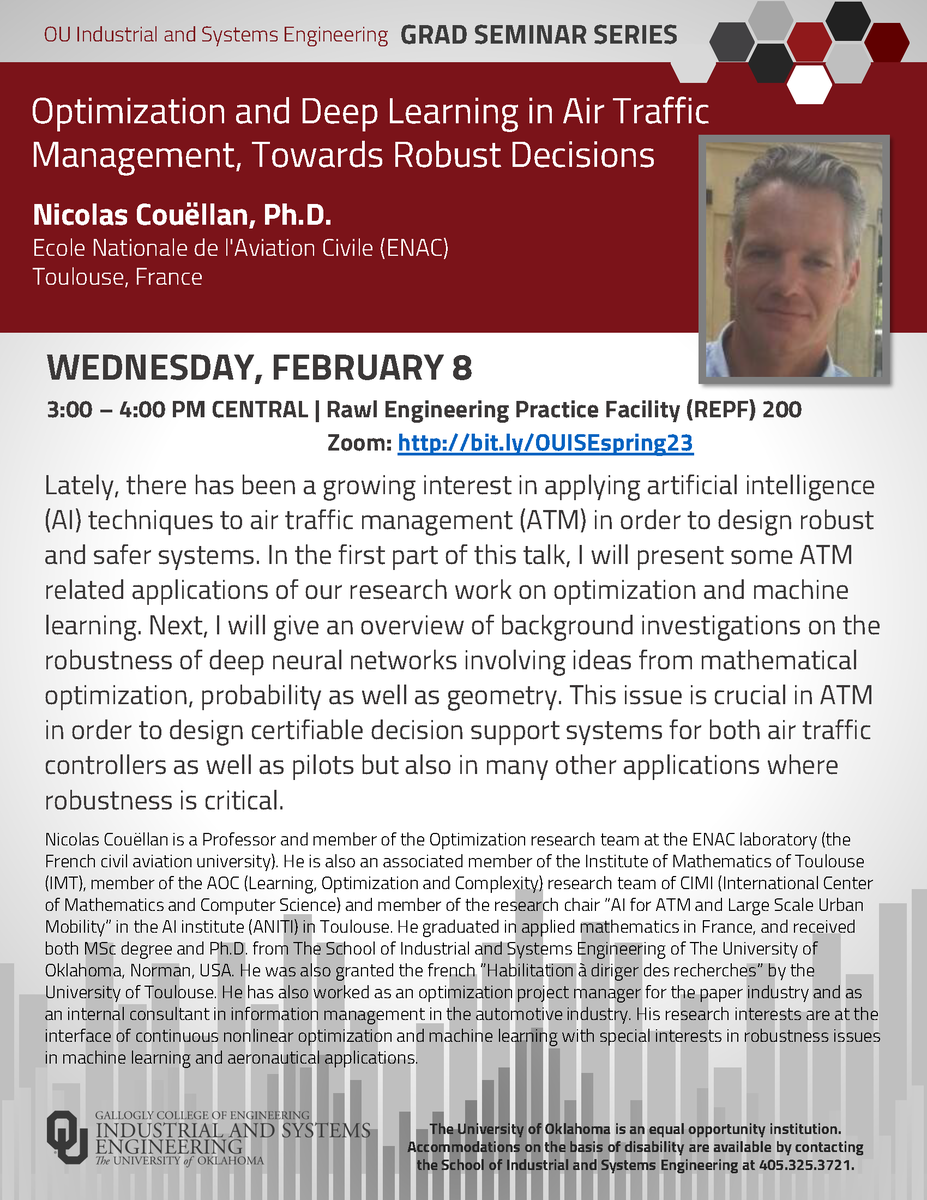 OU Industrial and Systems Engineering GRAD SEMINAR SERIES

Optimization and Deep Learning in Air Traffic Management, Towards Robust Decisions

Nicolas Couëllan, Ph.D.
Ecole Nationale de l'Aviation Civile (ENAC)
Toulouse, France

WEDNESDAY, FEBRUARY 8

3:00 – 4:00 PM CENTRAL | Rawl Engineering Practice Facility (REPF) 200
Zoom: http://bit.ly/OUISEspring23

Lately, there has been a growing interest in applying artificial intelligence (AI) techniques to air traffic management (ATM) in order to design robust and safer systems. In the first part of this talk, I will present some ATM related applications of our research work on optimization and machine learning. Next, I will give an overview of background investigations on the robustness of deep neural networks involving ideas from mathematical optimization, probability as well as geometry. This issue is crucial in ATM in order to design certifiable decision support systems for both air traffic controllers as well as pilots but also in many other applications where robustness is critical.

Nicolas Couëllan is a Professor and member of the Optimization research team at the ENAC laboratory (the French civil aviation university). He is also an associated member of the Institute of Mathematics of Toulouse (IMT), member of the AOC (Learning, Optimization and Complexity) research team of CIMI (International Center of Mathematics and Computer Science) and member of the research chair "AI for ATM and Large Scale Urban Mobility" in the AI institute (ANITI) in Toulouse. He graduated in applied mathematics in France, and received both MSc degree and Ph.D. from The School of Industrial and Systems Engineering of The University of Oklahoma, Norman, USA. He was also granted the french "Habilitation à diriger des recherches" by the University of Toulouse. He has also worked as an optimization project manager for the paper industry and as an internal consultant in information management in the automotive industry. His research interests are at the interface of continuous nonlinear optimization and machine learning with special interests in robustness issues in machine learning and aeronautical applications.

GALLOGLY COLLEGE OF ENGINEERING
INDUSTRIAL AND SYSTEMS ENGINEERING
The UNIVERSITY of OKLAHOMA

The University of Oklahoma is an equal opportunity institution. Accommodations on the basis of disability are available by contacting the School of Industrial and Systems Engineering at 405.325.3721.